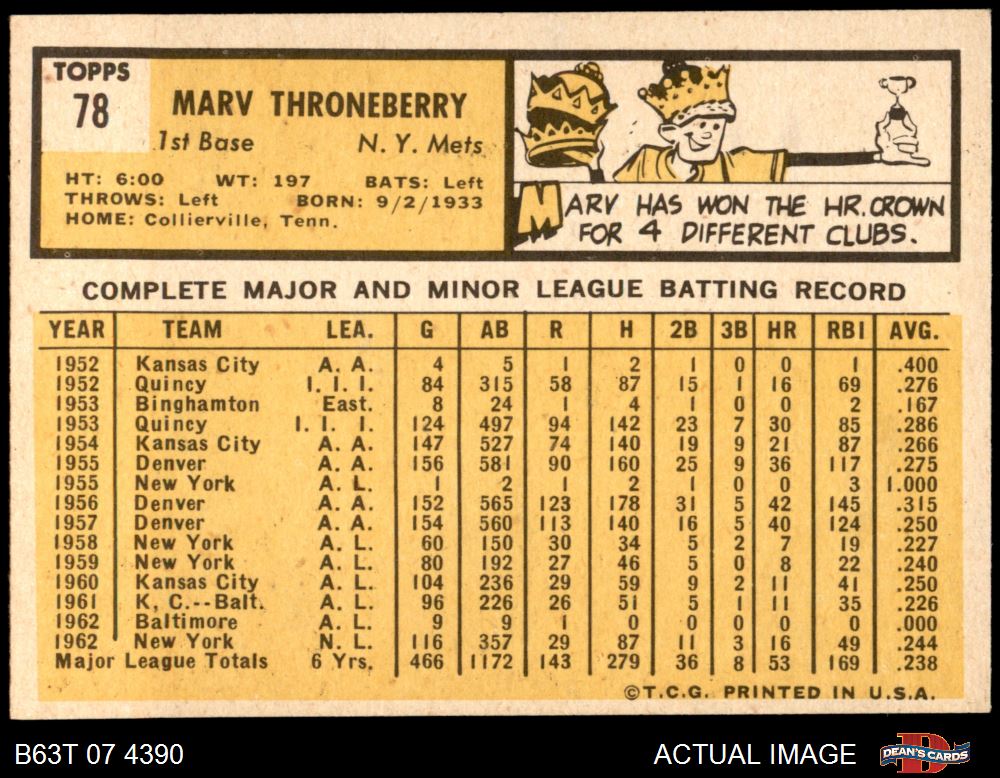 TOPPS
78

MARV THRONEBERRY
1st Base N. Y. Mets

HT: 6:00 WT: 197 BATS: Left
THROWS: Left BORN: 9/2/1933
HOME: Collierville, Tenn.

MARV HAS WON THE HR. CROWN FOR 4 DIFFERENT CLUBS.

COMPLETE MAJOR AND MINOR LEAGUE BATTING RECORD

| YEAR | TEAM | LEA. | G | AB | R | H | 2B | 3B | HR | RBI | AVG. |
|---|---|---|---|---|---|---|---|---|---|---|---|
| 1952 | Kansas City | A. A. | 4 | 5 | 1 | 2 | 1 | 0 | 0 | 1 | .400 |
| 1952 | Quincy | I. I. I. | 84 | 315 | 58 | 87 | 15 | 1 | 16 | 69 | .276 |
| 1953 | Binghamton | East. | 8 | 24 | 1 | 4 | 1 | 0 | 0 | 2 | .167 |
| 1953 | Quincy | I. I. I. | 124 | 497 | 94 | 142 | 23 | 7 | 30 | 85 | .286 |
| 1954 | Kansas City | A. A. | 147 | 527 | 74 | 140 | 19 | 9 | 21 | 87 | .266 |
| 1955 | Denver | A. A. | 156 | 581 | 90 | 160 | 25 | 9 | 36 | 117 | .275 |
| 1955 | New York | A. L. | 1 | 2 | 1 | 2 | 1 | 0 | 0 | 3 | 1.000 |
| 1956 | Denver | A. A. | 152 | 565 | 123 | 178 | 31 | 5 | 42 | 145 | .315 |
| 1957 | Denver | A. A. | 154 | 560 | 113 | 140 | 16 | 5 | 40 | 124 | .250 |
| 1958 | New York | A. L. | 60 | 150 | 30 | 34 | 5 | 2 | 7 | 19 | .227 |
| 1959 | New York | A. L. | 80 | 192 | 27 | 46 | 5 | 0 | 8 | 22 | .240 |
| 1960 | Kansas City | A. L. | 104 | 236 | 29 | 59 | 9 | 2 | 11 | 41 | .250 |
| 1961 | K, C.--Balt. | A. L. | 96 | 226 | 26 | 51 | 5 | 1 | 11 | 35 | .226 |
| 1962 | Baltimore | A. L. | 9 | 9 | 1 | 0 | 0 | 0 | 0 | 0 | .000 |
| 1962 | New York | N. L. | 116 | 357 | 29 | 87 | 11 | 3 | 16 | 49 | .244 |
| Major League Totals | | 6 Yrs. | 466 | 1172 | 143 | 279 | 36 | 8 | 53 | 169 | .238 |

©T.C.G. PRINTED IN U.S.A.

B63T 07 4390

ACTUAL IMAGE

DEAN'S CARDS